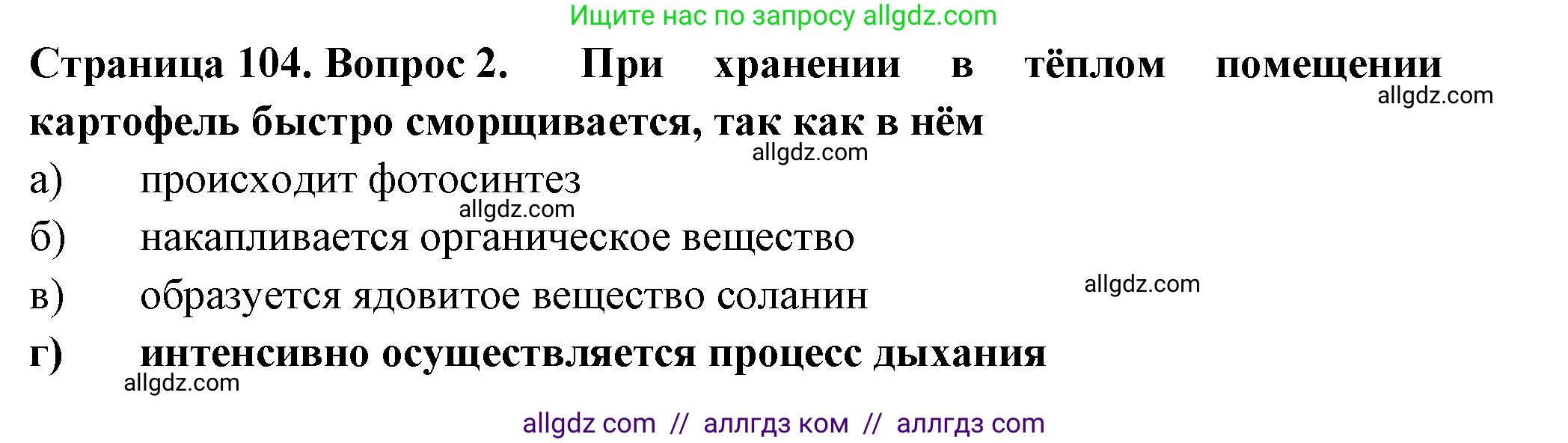 Ищите нас по запросу allgdz.com

Страница 104. Вопрос 2. При хранении в тёплом помещении картофель быстро сморщивается, так как в нём

allgdz.com

allgdz.com

а) происходит фотосинтез

allgdz.com

б) накапливается органическое вещество

в) образуется ядовитое вещество соланин

allgdz.com

г) интенсивно осуществляется процесс дыхания

allgdz.com

allgdz com // аллгдз ком // аллгдз com